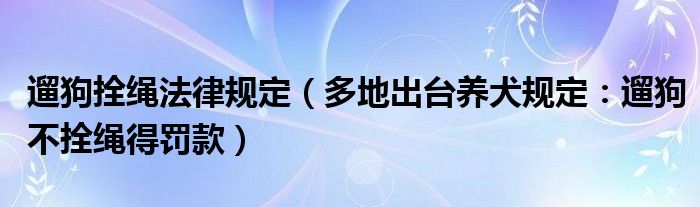 遛狗拴绳法律规定（多地出台养犬规定：遛狗不拴绳得罚款）